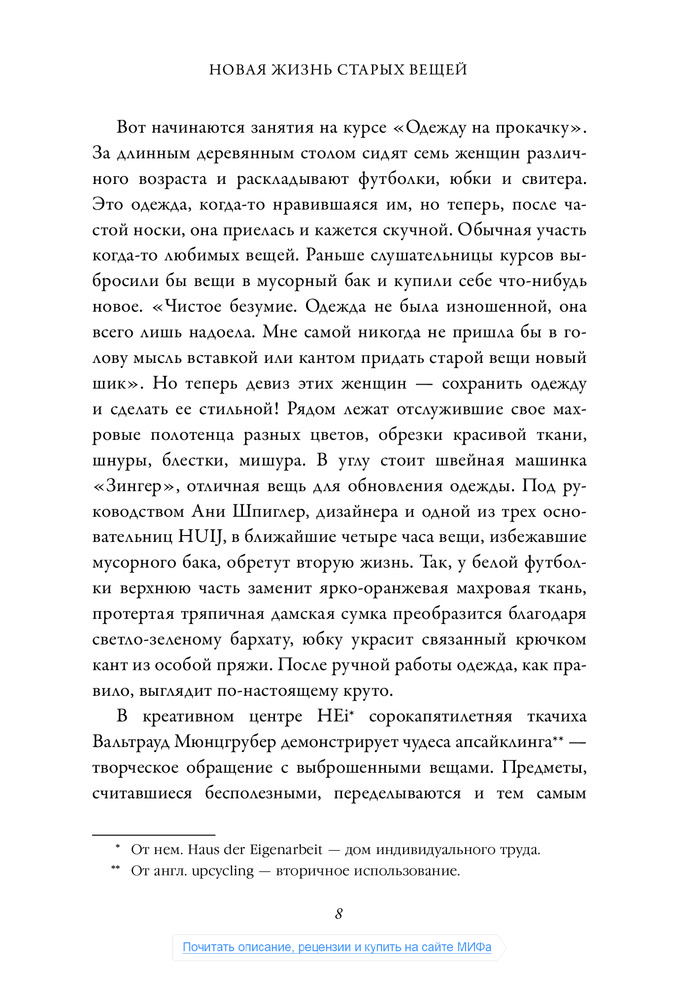 НОВАЯ ЖИЗНЬ СТАРЫХ ВЕЩЕЙ

Вот начинаются занятия на курсе «Одежду на прокачку». За длинным деревянным столом сидят семь женщин различного возраста и раскладывают футболки, юбки и свитера. Это одежда, когда-то нравившаяся им, но теперь, после частой носки, она приелась и кажется скучной. Обычная участь когда-то любимых вещей. Раньше слушательницы курсов выбросили бы вещи в мусорный бак и купили себе что-нибудь новое. «Чистое безумие. Одежда не была изношенной, она всего лишь надоела. Мне самой никогда не пришла бы в голову мысль вставкой или кантом придать старой вещи новый шик». Но теперь девиз этих женщин — сохранить одежду и сделать ее стильной! Рядом лежат отслужившие свое махровые полотенца разных цветов, обрезки красивой ткани, шнуры, блестки, мишура. В углу стоит швейная машинка «Зингер», отличная вещь для обновления одежды. Под руководством Ани Шпиглер, дизайнера и одной из трех основательниц HUIJ, в ближайшие четыре часа вещи, избежавшие мусорного бака, обретут вторую жизнь. Так, у белой футболки верхнюю часть заменит ярко-оранжевая махровая ткань, протертая тряпичная дамская сумка преобразится благодаря светло-зеленому бархату, юбку украсит связанный крючком кант из особой пряжи. После ручной работы одежда, как правило, выглядит по-настоящему круто.

В креативном центре HEi* сорокапятилетняя ткачиха Вальтрауд Мюнцгрубер демонстрирует чудеса апсайклинга** — творческое обращение с выброшенными вещами. Предметы, считавшиеся бесполезными, переделываются и тем самым

* От нем. Haus der Eigenarbeit — дом индивидуального труда.

** От англ. upcycling — вторичное использование.

8

Почитать описание, рецензии и купить на сайте МИФа